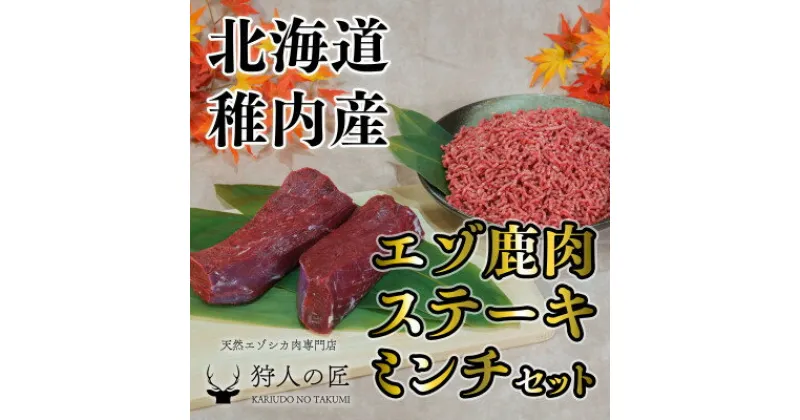 北海道
稚内産

エゾ鹿肉
ステーキ
ミンチセット

天然エゾシカ肉専門店
狩人の匠
KARIUDO NO TAKUMI